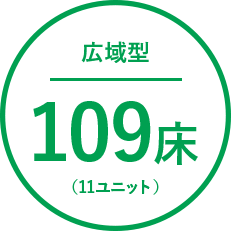 広域型

109床

（11ユニット）